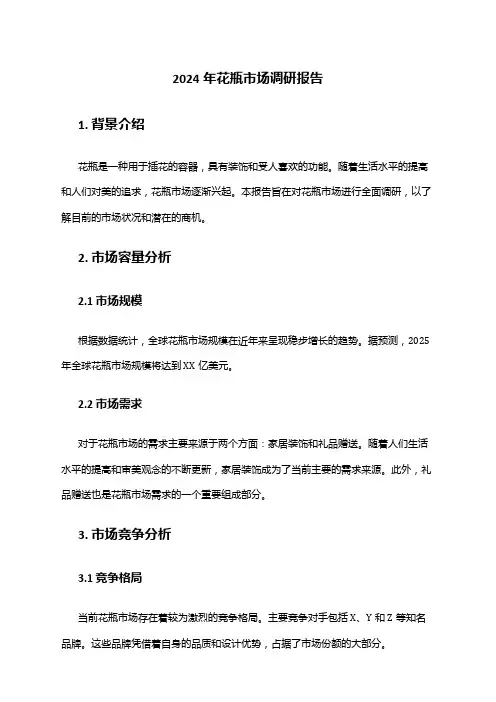 2024 年花瓶市场调研报告

1. 背景介绍

花瓶是一种用于插花的容器，具有装饰和受人喜欢的功能。随着生活水平的提高和人们对美的追求，花瓶市场逐渐兴起。本报告旨在对花瓶市场进行全面调研，以了解目前的市场状况和潜在的商机。

2. 市场容量分析

2.1 市场规模

根据数据统计，全球花瓶市场规模在近年来呈现稳步增长的趋势。据预测，2025 年全球花瓶市场规模将达到 XX 亿美元。

2.2 市场需求

对于花瓶市场的需求主要来源于两个方面：家居装饰和礼品赠送。随着人们生活水平的提高和审美观念的不断更新，家居装饰成为了当前主要的需求来源。此外，礼品赠送也是花瓶市场需求的一个重要组成部分。

3. 市场竞争分析

3.1 竞争格局

当前花瓶市场存在着较为激烈的竞争格局。主要竞争对手包括 X、Y 和 Z 等知名品牌。这些品牌凭借着自身的品质和设计优势，占据了市场份额的大部分。